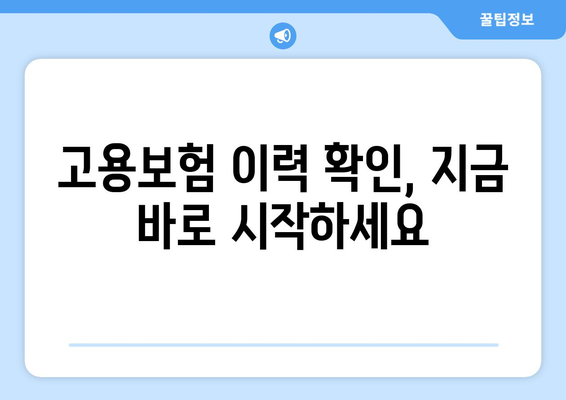 꿀팁정보

고용보험 이력 확인, 지금 바로 시작하세요